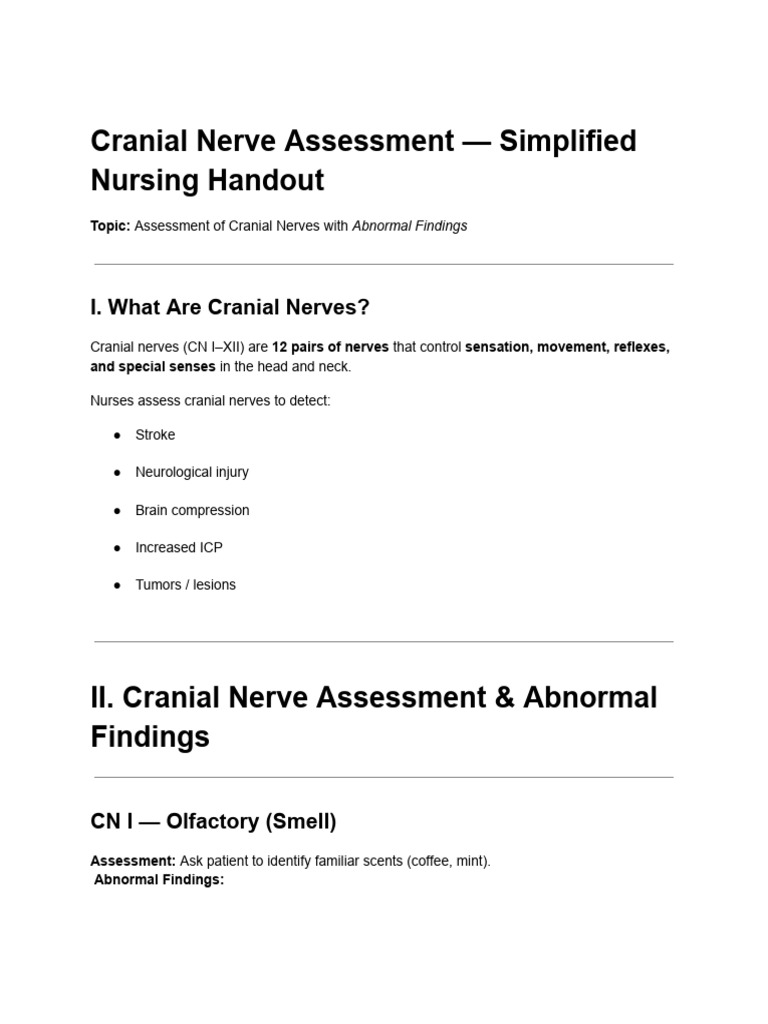 Cranial Nerve Assessment — Simplified Nursing Handout

Topic: Assessment of Cranial Nerves with Abnormal Findings

I. What Are Cranial Nerves?

Cranial nerves (CN I–XII) are 12 pairs of nerves that control sensation, movement, reflexes, and special senses in the head and neck.

Nurses assess cranial nerves to detect:

• Stroke
• Neurological injury
• Brain compression
• Increased ICP
• Tumors / lesions

II. Cranial Nerve Assessment & Abnormal Findings

CN I — Olfactory (Smell)

Assessment: Ask patient to identify familiar scents (coffee, mint).
Abnormal Findings: